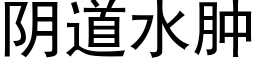 阴道水肿